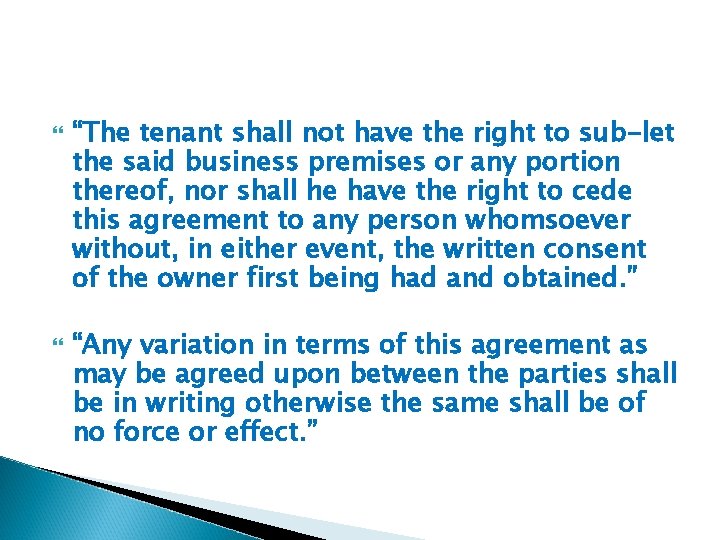 “The tenant shall not have the right to sub-let the said business premises or any portion thereof, nor shall he have the right to cede this agreement to any person whomsoever without, in either event, the written consent of the owner first being had and obtained.”

“Any variation in terms of this agreement as may be agreed upon between the parties shall be in writing otherwise the same shall be of no force or effect.”